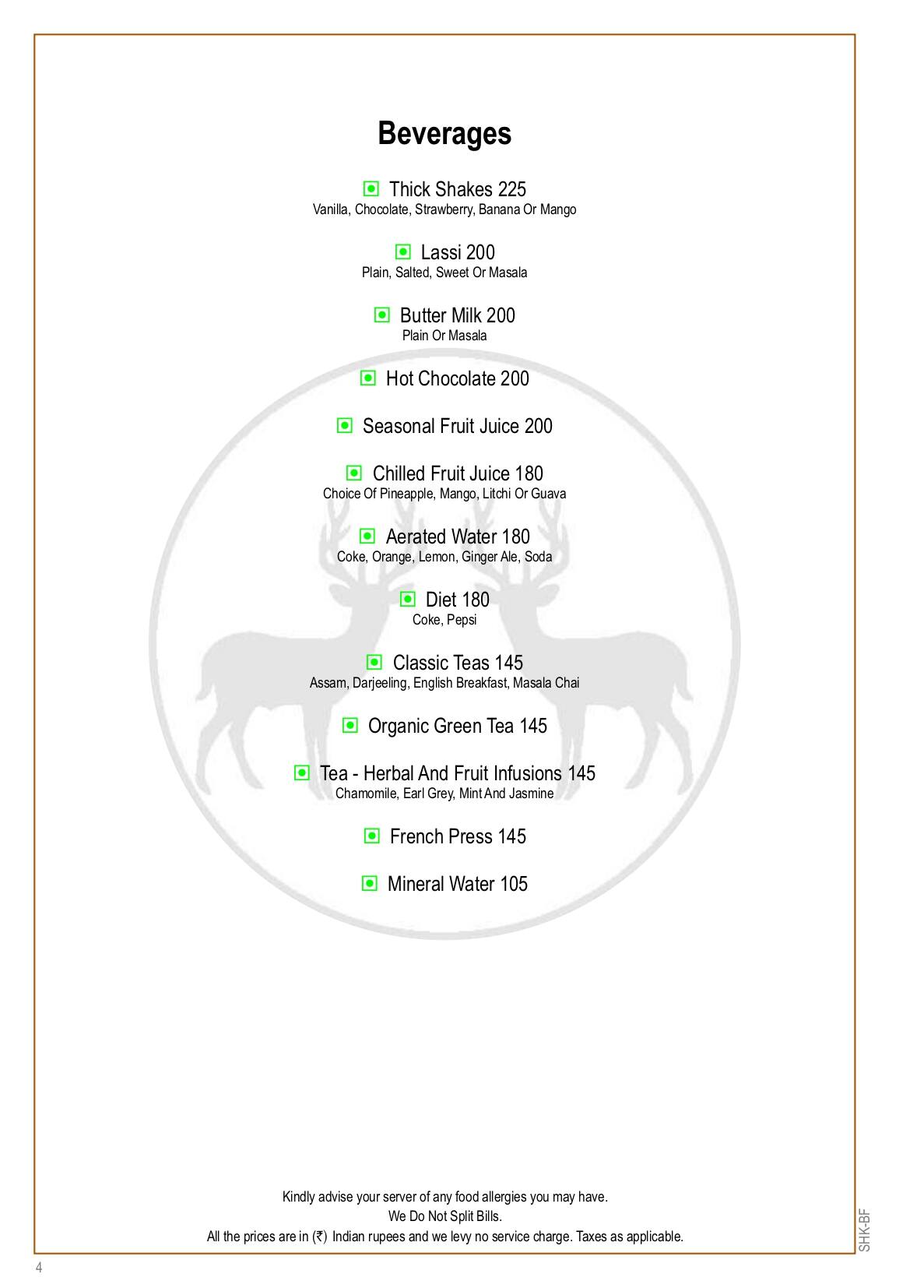 Beverages

Thick Shakes 225
Vanilla, Chocolate, Strawberry, Banana Or Mango

Lassi 200
Plain, Salted, Sweet Or Masala

Butter Milk 200
Plain Or Masala

Hot Chocolate 200

Seasonal Fruit Juice 200

Chilled Fruit Juice 180
Choice Of Pineapple, Mango, Litchi Or Guava

Aerated Water 180
Coke, Orange, Lemon, Ginger Ale, Soda

Diet 180
Coke, Pepsi

Classic Teas 145
Assam, Darjeeling, English Breakfast, Masala Chai

Organic Green Tea 145

Tea - Herbal And Fruit Infusions 145
Chamomile, Earl Grey, Mint And Jasmine

French Press 145

Mineral Water 105

Kindly advise your server of any food allergies you may have.
We Do Not Split Bills.
All the prices are in (₹) Indian rupees and we levy no service charge. Taxes as applicable.

SHK-BF

4